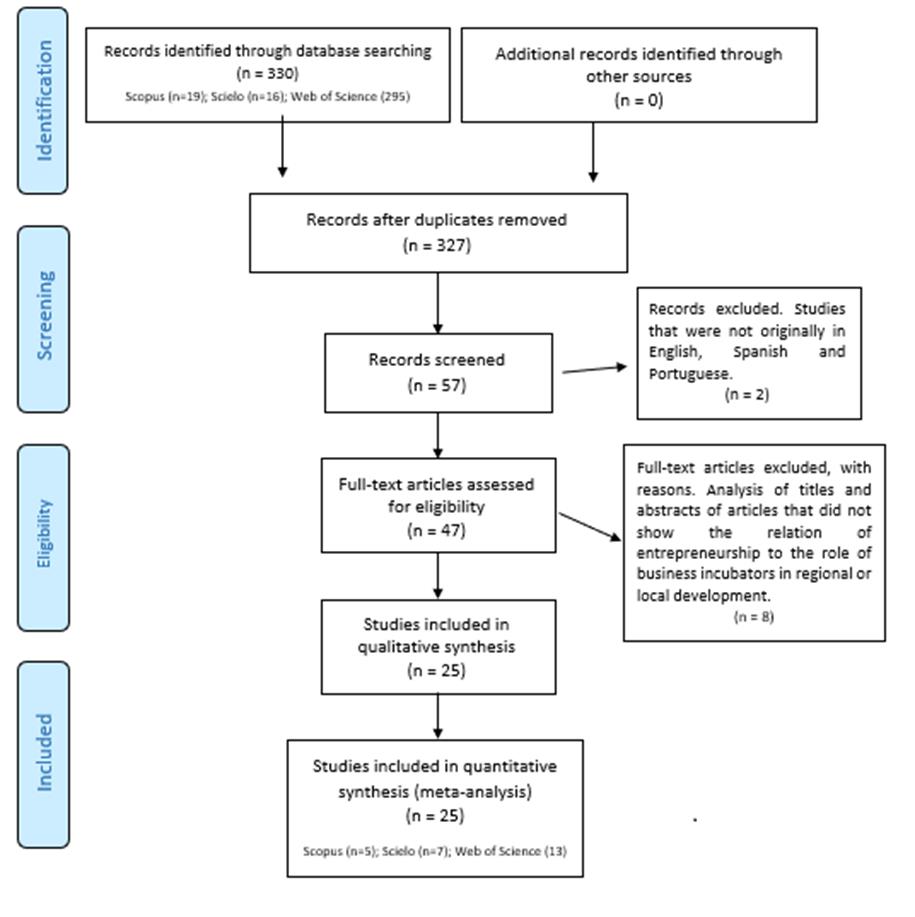 Identification

Records identified through database searching
(n = 330)
Scopus (n=19); Scielo (n=16); Web of Science (295)

Additional records identified through other sources
(n = 0)

Screening

Records after duplicates removed
(n = 327)

Records screened
(n = 57)

Records excluded. Studies that were not originally in English, Spanish and Portuguese.
(n = 2)

Eligibility

Full-text articles assessed for eligibility
(n = 47)

Full-text articles excluded, with reasons. Analysis of titles and abstracts of articles that did not show the relation of entrepreneurship to the role of business incubators in regional or local development.
(n = 8)

Studies included in qualitative synthesis
(n = 25)

Included

Studies included in quantitative synthesis (meta-analysis)
(n = 25)
Scopus (n=5); Scielo (n=7); Web of Science (13)